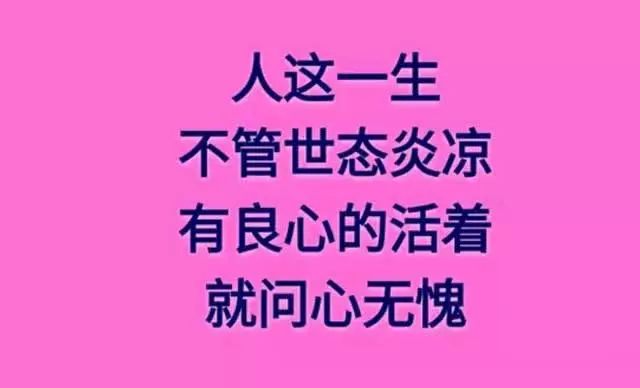 人这一生
不管世态炎凉
有良心的活着
就问心无愧